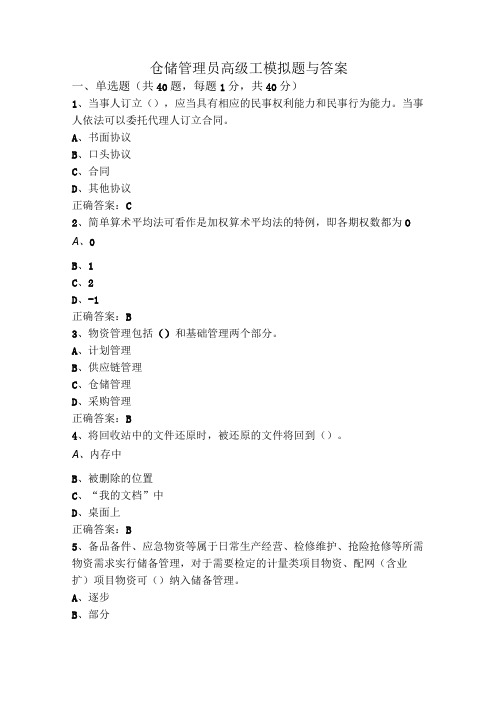 仓储管理员高级工模拟题与答案

一、单选题（共40题，每题1分，共40分）

1、当事人订立（），应当具有相应的民事权利能力和民事行为能力。当事人依法可以委托代理人订立合同。

A、书面协议

B、口头协议

C、合同

D、其他协议

正确答案：C

2、简单算术平均法可看作是加权算术平均法的特例，即各期权数都为0

A、0

B、1

C、2

D、-1

正确答案：B

3、物资管理包括（）和基础管理两个部分。

A、计划管理

B、供应链管理

C、仓储管理

D、采购管理

正确答案：B

4、将回收站中的文件还原时，被还原的文件将回到（）。

A、内存中

B、被删除的位置

C、“我的文档”中

D、桌面上

正确答案：B

5、备品备件、应急物资等属于日常生产经营、检修维护、抢险抢修等所需物资需求实行储备管理，对于需要检定的计量类项目物资、配网（含业扩）项目物资可（）纳入储备管理。

A、逐步

B、部分